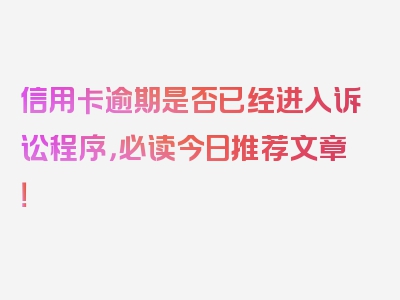 信用卡逾期是否已经进入诉讼程序，必读今日推荐文章！